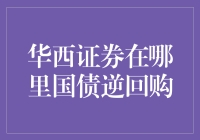 华西证券在哪里国债逆回购